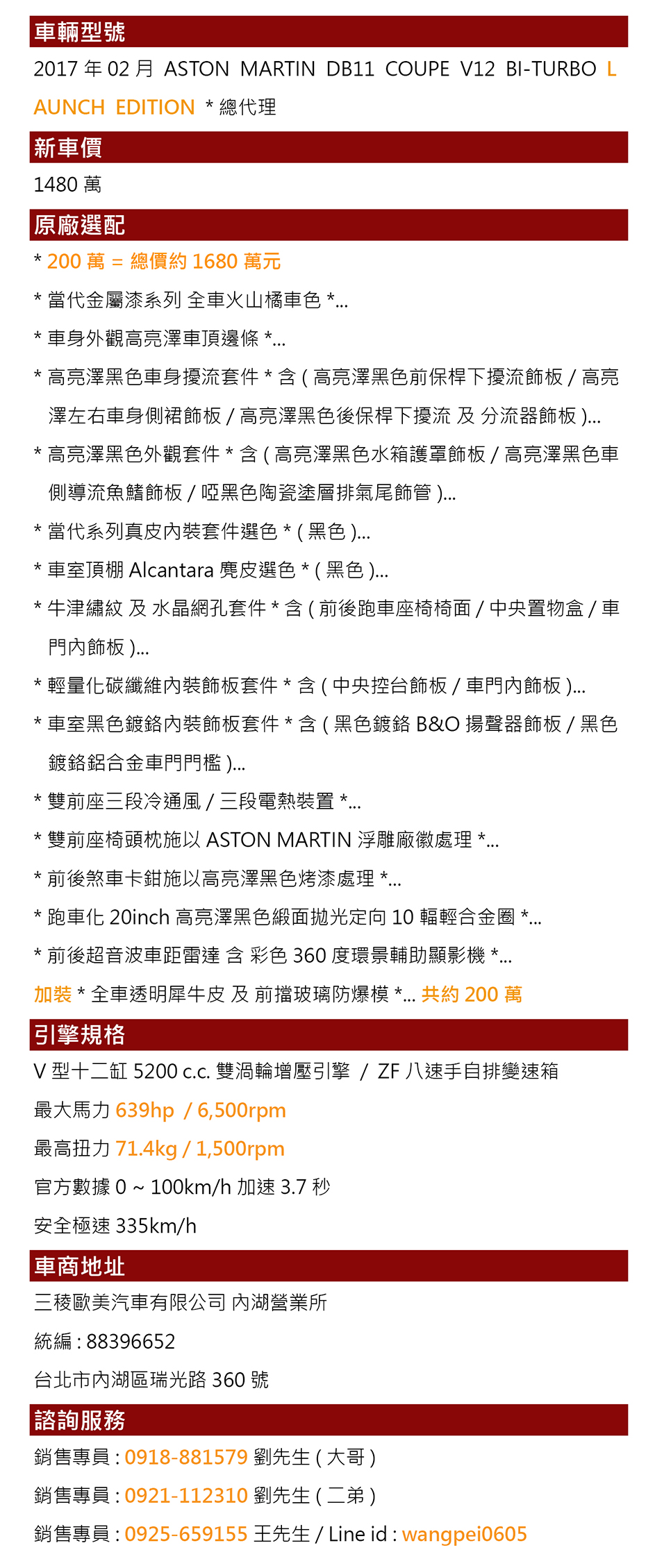 車輛型號

2017 年 02 月 ASTON MARTIN DB11 COUPE V12 BI-TURBO LAUNCH EDITION * 總代理

新車價

1480 萬

原廠選配

* 200 萬 = 總價約 1680 萬元

* 當代金屬漆系列 全車火山橘車色 *...

* 車身外觀高亮澤車頂邊條 *...

* 高亮澤黑色車身擾流套件 * 含 ( 高亮澤黑色前保桿下擾流飾板 / 高亮澤左右車身側裙飾板 / 高亮澤黑色後保桿下擾流 及 分流器飾板 )...

* 高亮澤黑色外觀套件 * 含 ( 高亮澤黑色水箱護罩飾板 / 高亮澤黑色車側導流魚鰭飾板 / 啞黑色陶瓷塗層排氣尾飾管 )...

* 當代系列真皮內裝套件選色 * ( 黑色 )...

* 車室頂棚 Alcantara 麂皮選色 * ( 黑色 )...

* 牛津繡紋 及 水晶網孔套件 * 含 ( 前後跑車座椅椅面 / 中央置物盒 / 車門內飾板 )...

* 輕量化碳纖維內裝飾板套件 * 含 ( 中央控台飾板 / 車門內飾板 )...

* 車室黑色鍍鉻內裝飾板套件 * 含 ( 黑色鍍鉻 B&O 揚聲器飾板 / 黑色鍍鉻鋁合金車門門檻 )...

* 雙前座三段冷通風 / 三段電熱裝置 *...

* 雙前座椅頭枕施以 ASTON MARTIN 浮雕廠徽處理 *...

* 前後煞車卡鉗施以高亮澤黑色烤漆處理 *...

* 跑車化 20inch 高亮澤黑色緞面拋光定向 10 輻輕合金圈 *...

* 前後超音波車距雷達 含 彩色 360 度環景輔助顯影機 *...

加裝 * 全車透明犀牛皮 及 前擋玻璃防爆模 *... 共約 200 萬

引擎規格

V 型十二缸 5200 c.c. 雙渦輪增壓引擎 / ZF 八速手自排變速箱

最大馬力 639hp / 6,500rpm

最高扭力 71.4kg / 1,500rpm

官方數據 0 ~ 100km/h 加速 3.7 秒

安全極速 335km/h

車商地址

三稜歐美汽車有限公司 內湖營業所

統編 : 88396652

台北市內湖區瑞光路 360 號

諮詢服務

銷售專員 : 0918-881579 劉先生 ( 大哥 )

銷售專員 : 0921-112310 劉先生 ( 二弟 )

銷售專員 : 0925-659155 王先生 / Line id : wangpei0605